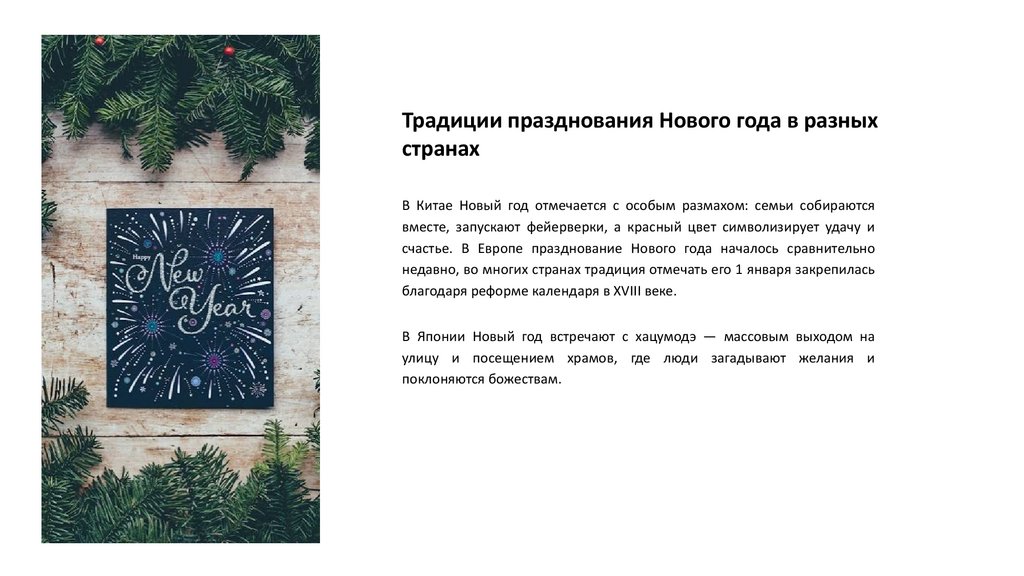 Happy New Year

Традиции празднования Нового года в разных странах

В Китае Новый год отмечается с особым размахом: семьи собираются вместе, запускают фейерверки, а красный цвет символизирует удачу и счастье. В Европе празднование Нового года началось сравнительно недавно, во многих странах традиция отмечать его 1 января закрепилась благодаря реформе календаря в XVIII веке.

В Японии Новый год встречают с хацумодэ — массовым выходом на улицу и посещением храмов, где люди загадывают желания и поклоняются божествам.